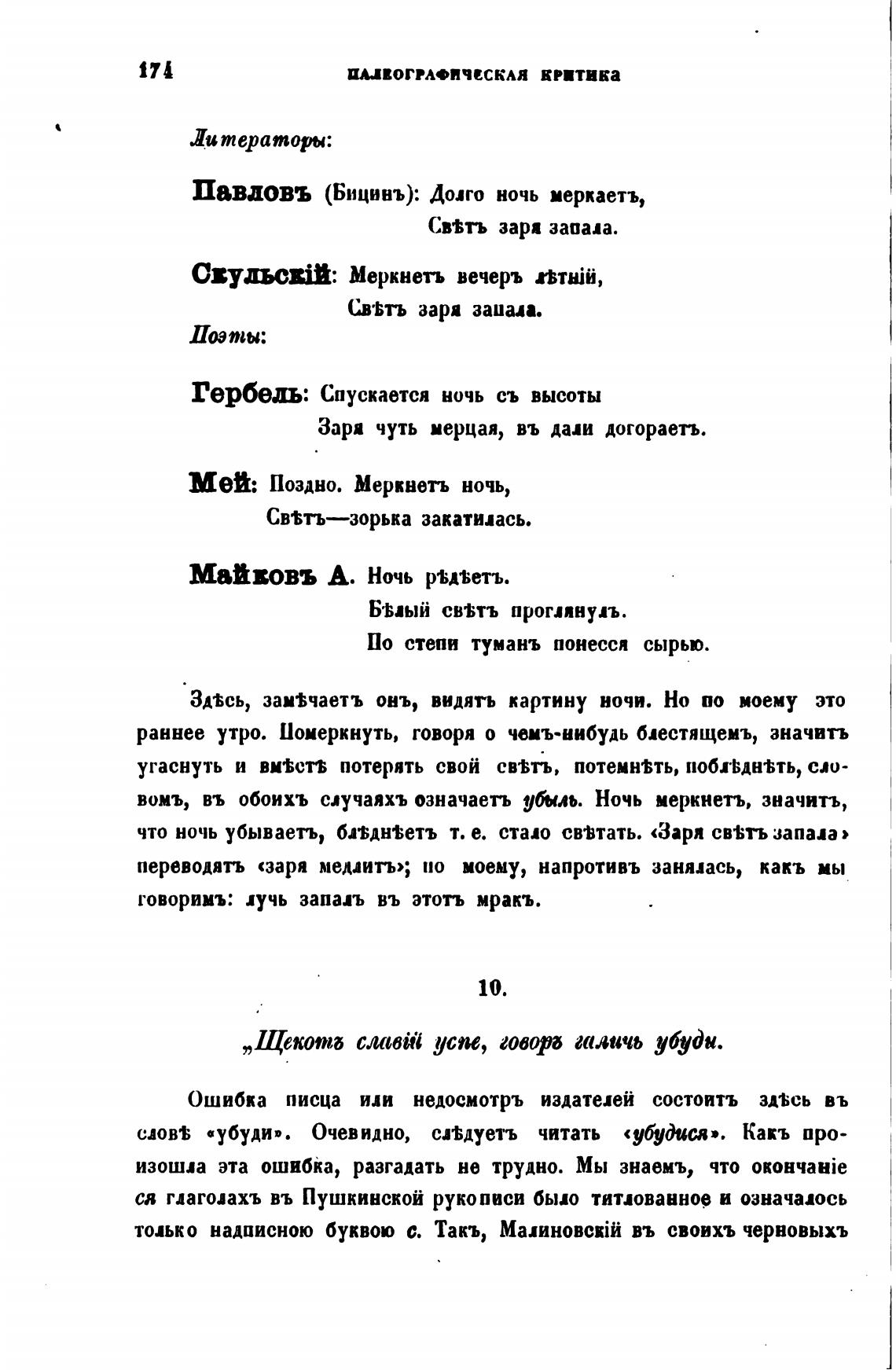 174 ПАЛЕОГРАФИЧЕСКАЯ КРИТИКА

Литераторы:

Павловъ (Бицинъ): Долго ночь меркаетъ,
Свѣтъ заря запала.

Скульскій: Меркнетъ вечеръ лѣтній,
Свѣтъ заря запала.

Поэты:

Гербель: Спускается ночь съ высоты
Заря чуть мерцая, въ дали догораетъ.

Мей: Поздно. Меркнетъ ночь,
Свѣтъ—зорька закатилась.

Майковъ А. Ночь рѣдѣетъ.
Бѣлый свѣтъ проглянулъ.
По степи туманъ понесся сырью.

Здѣсь, замѣчаетъ онъ, видятъ картину ночи. Но по моему это раннее утро. Померкнуть, говоря о чемъ-нибудь блестящемъ, значитъ угаснуть и вмѣстѣ потерять свой свѣтъ, потемнѣть, поблѣднѣть, словомъ, въ обоихъ случаяхъ означаетъ убыль. Ночь меркнетъ, значитъ, что ночь убываетъ, блѣднѣетъ т. е. стало свѣтать. «Заря свѣтъ запала» переводятъ «заря медлитъ»; по моему, напротивъ занялась, какъ мы говоримъ: лучь запалъ въ этотъ мракъ.

10.

„Щекотъ славій успе, говоръ галичь убуди.

Ошибка писца или недосмотръ издателей состоитъ здѣсь въ словѣ «убуди». Очевидно, слѣдуетъ читать «убудися». Какъ произошла эта ошибка, разгадать не трудно. Мы знаемъ, что окончаніе ся глаголахъ въ Пушкинской рукописи было титлованное и означалось только надписною буквою с. Такъ, Малиновскій въ своихъ черновыхъ